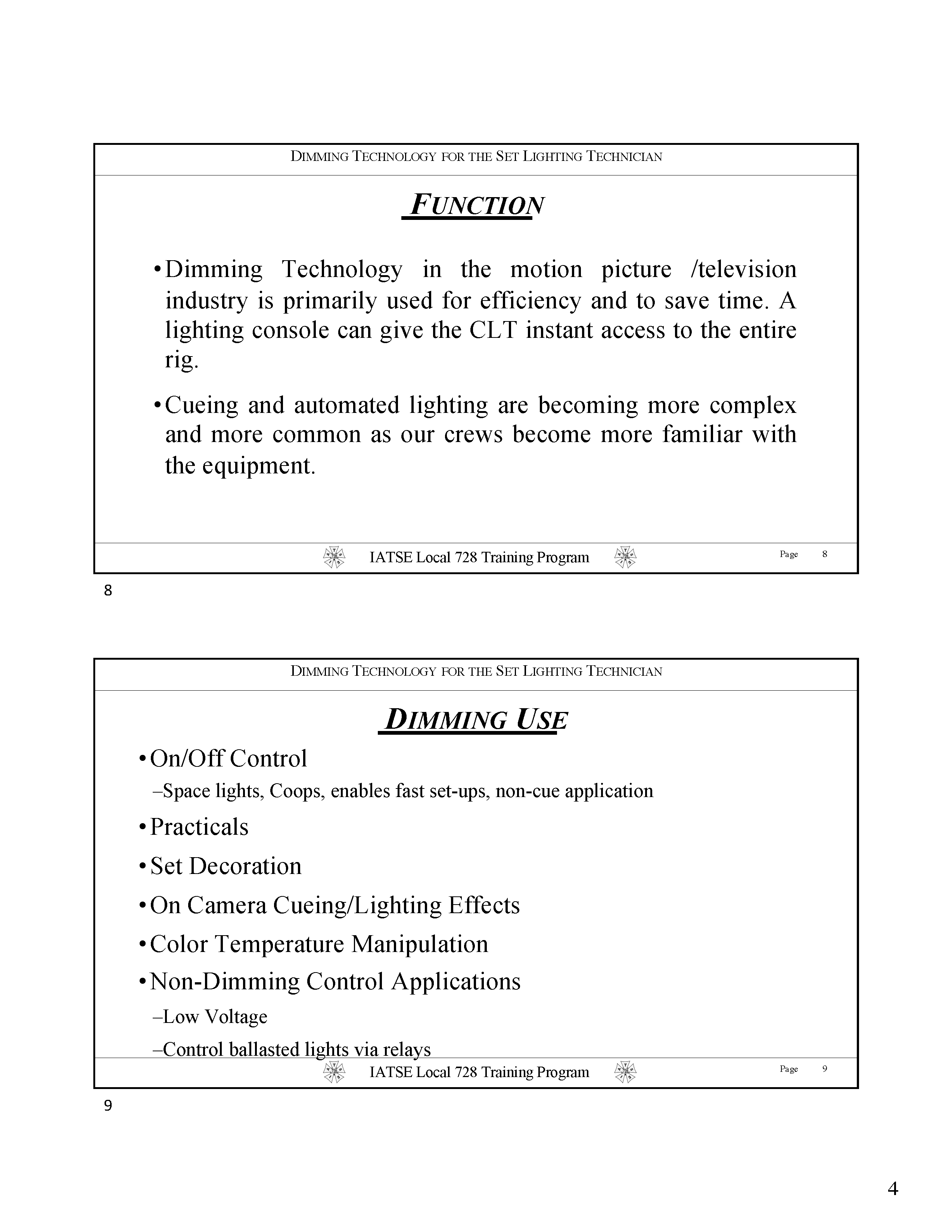 DIMMING TECHNOLOGY FOR THE SET LIGHTING TECHNICIAN

FUNCTION

•Dimming Technology in the motion picture /television industry is primarily used for efficiency and to save time. A lighting console can give the CLT instant access to the entire rig.

•Cueing and automated lighting are becoming more complex and more common as our crews become more familiar with the equipment.

IATSE Local 728 Training Program

Page 8

8

DIMMING TECHNOLOGY FOR THE SET LIGHTING TECHNICIAN

DIMMING USE

•On/Off Control

–Space lights, Coops, enables fast set-ups, non-cue application

•Practicals

•Set Decoration

•On Camera Cueing/Lighting Effects

•Color Temperature Manipulation

•Non-Dimming Control Applications

–Low Voltage

–Control ballasted lights via relays

IATSE Local 728 Training Program

Page 9

9

4